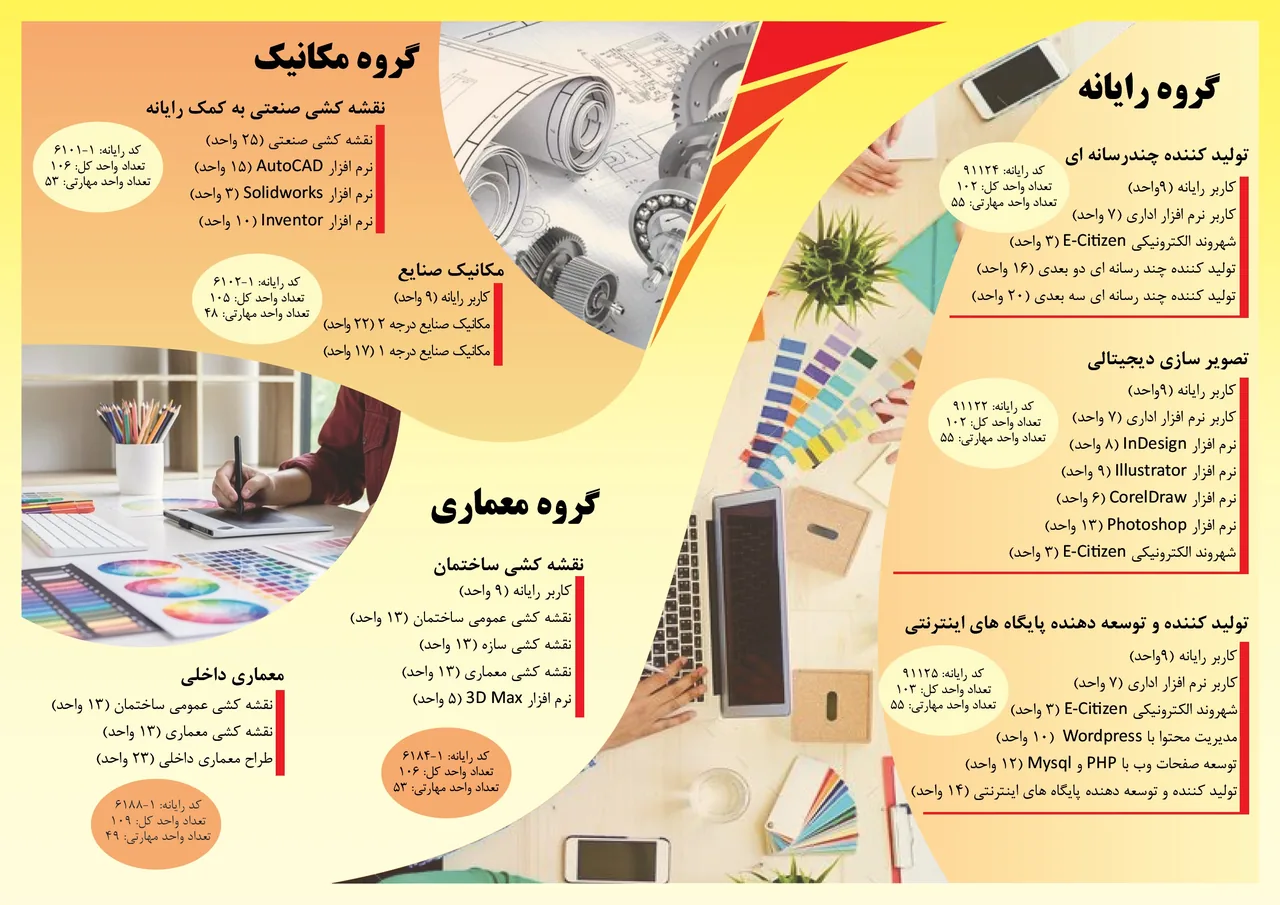 گروه رایانه

تولید کننده چندرسانه ای

کد رایانه: ۹۱۱۲۴
تعداد واحد کل: ۱۰۲
تعداد واحد مهارتی: ۵۵

کاربر رایانه (۹واحد)
کاربر نرم افزار اداری (۷ واحد)
شهروند الکترونیکی E-Citizen (۳ واحد)
تولید کننده چند رسانه ای دو بعدی (۱۶ واحد)
تولید کننده چند رسانه ای سه بعدی (۲۰ واحد)

تصویر سازی دیجیتالی

کد رایانه: ۹۱۱۲۲
تعداد واحد کل: ۱۰۲
تعداد واحد مهارتی: ۵۵

کاربر رایانه (۹واحد)
کاربر نرم افزار اداری (۷ واحد)
نرم افزار InDesign (۸ واحد)
نرم افزار Illustrator (۹ واحد)
نرم افزار CorelDraw (۶ واحد)
نرم افزار Photoshop (۱۳ واحد)
شهروند الکترونیکی E-Citizen (۳ واحد)

تولید کننده و توسعه دهنده پایگاه های اینترنتی

کد رایانه: ۹۱۱۲۵
تعداد واحد کل: ۱۰۳
تعداد واحد مهارتی: ۵۵

کاربر رایانه (۹واحد)
کاربر نرم افزار اداری (۷ واحد)
شهروند الکترونیکی E-Citizen (۳ واحد)
مدیریت محتوا با Wordpress (۱۰ واحد)
توسعه صفحات وب با PHP و Mysql (۱۲ واحد)
تولید کننده و توسعه دهنده پایگاه های اینترنتی (۱۴ واحد)

گروه مکانیک

نقشه کشی صنعتی به کمک رایانه

کد رایانه: ۱-۶۱۰۱
تعداد واحد کل: ۱۰۶
تعداد واحد مهارتی: ۵۳

نقشه کشی صنعتی (۲۵ واحد)
نرم افزار AutoCAD (۱۵ واحد)
نرم افزار Solidworks (۳ واحد)
نرم افزار Inventor (۱۰ واحد)

مکانیک صنایع

کد رایانه: ۱-۶۱۰۲
تعداد واحد کل: ۱۰۵
تعداد واحد مهارتی: ۴۸

کاربر رایانه (۹ واحد)
مکانیک صنایع درجه ۲ (۲۲ واحد)
مکانیک صنایع درجه ۱ (۱۷ واحد)

گروه معماری

نقشه کشی ساختمان

کاربر رایانه (۹ واحد)
نقشه کشی عمومی ساختمان (۱۳ واحد)
نقشه کشی سازه (۱۳ واحد)
نقشه کشی معماری (۱۳ واحد)
نرم افزار 3D Max (۵ واحد)

کد رایانه: ۱-۶۱۸۴
تعداد واحد کل: ۱۰۶
تعداد واحد مهارتی: ۵۳

معماری داخلی

نقشه کشی عمومی ساختمان (۱۳ واحد)
نقشه کشی معماری (۱۳ واحد)
طراح معماری داخلی (۲۳ واحد)

کد رایانه: ۱-۶۱۸۸
تعداد واحد کل: ۱۰۹
تعداد واحد مهارتی: ۴۹